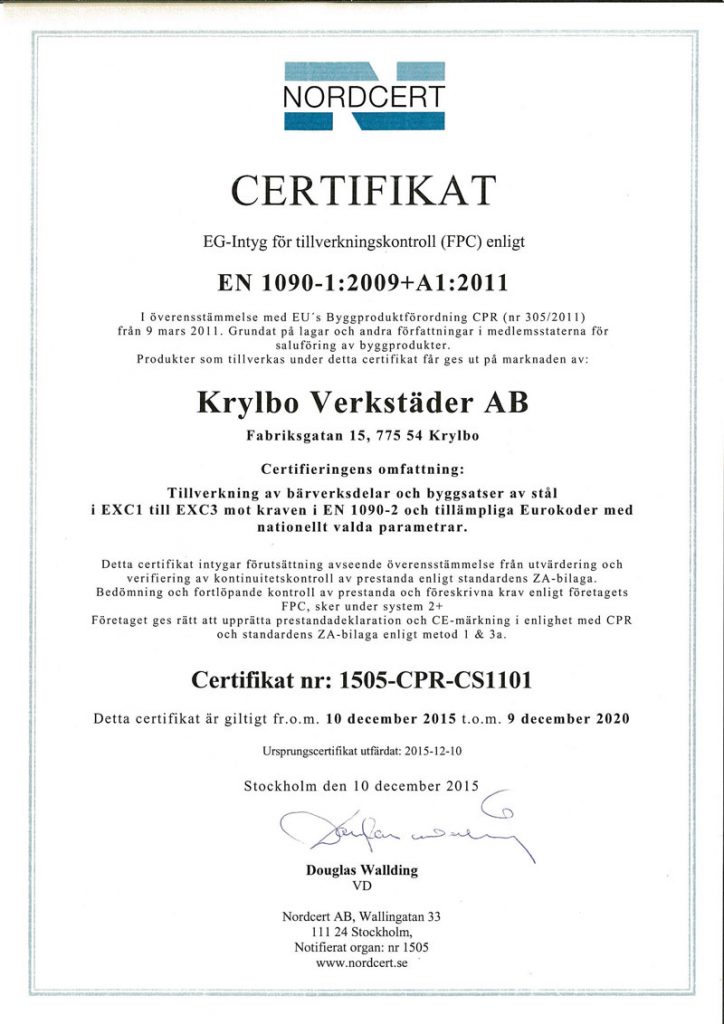 NORDCERT

CERTIFIKAT

EG-Intyg för tillverkningskontroll (FPC) enligt

EN 1090-1:2009+A1:2011

I överensstämmelse med EU´s Byggproduktförordning CPR (nr 305/2011) från 9 mars 2011. Grundat på lagar och andra författningar i medlemsstaterna för saluföring av byggprodukter.
Produkter som tillverkas under detta certifikat får ges ut på marknaden av:

Krylbo Verkstäder AB

Fabriksgatan 15, 775 54 Krylbo

Certifieringens omfattning:

Tillverkning av bärverksdelar och byggsatser av stål i EXC1 till EXC3 mot kraven i EN 1090-2 och tillämpliga Eurokoder med nationellt valda parametrar.

Detta certifikat intygar förutsättning avseende överensstämmelse från utvärdering och verifiering av kontinuitetskontroll av prestanda enligt standardens ZA-bilaga. Bedömning och fortlöpande kontroll av prestanda och föreskrivna krav enligt företagets FPC, sker under system 2+
Företaget ges rätt att upprätta prestandadeklaration och CE-märkning i enlighet med CPR och standardens ZA-bilaga enligt metod 1 & 3a.

Certifikat nr: 1505-CPR-CS1101

Detta certifikat är giltigt fr.o.m. 10 december 2015 t.o.m. 9 december 2020

Ursprungscertifikat utfärdat: 2015-12-10

Stockholm den 10 december 2015

Douglas Wallding
VD

Nordcert AB, Wallingatan 33
111 24 Stockholm,
Notifierat organ: nr 1505
www.nordcert.se